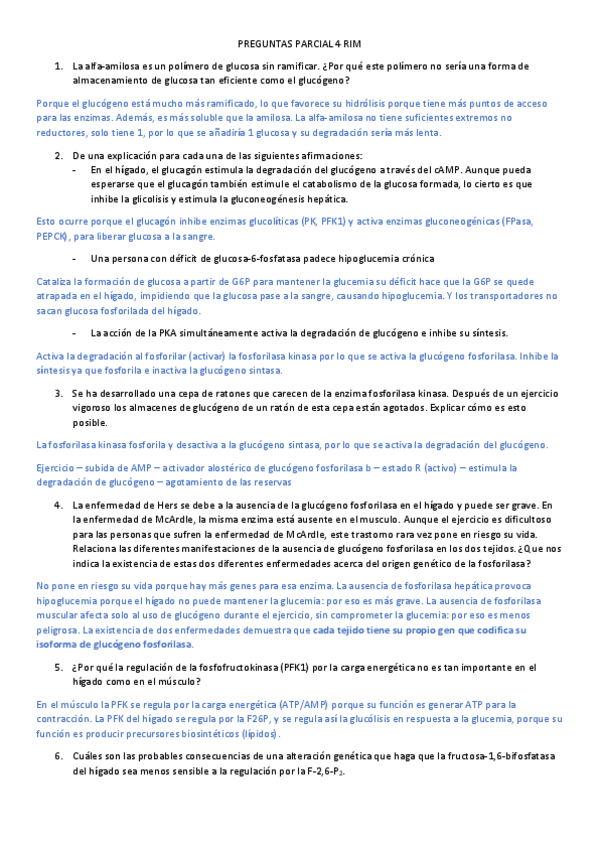 PREGUNTAS PARCIAL 4 RIM

1. La alfa-amilosa es un polímero de glucosa sin ramificar. ¿Por qué este polímero no sería una forma de almacenamiento de glucosa tan eficiente como el glucógeno?

Porque el glucógeno está mucho más ramificado, lo que favorece su hidrólisis porque tiene más puntos de acceso para las enzimas. Además, es más soluble que la amilosa. La alfa-amilosa no tiene suficientes extremos no reductores, solo tiene 1, por lo que se añadiría 1 glucosa y su degradación sería más lenta.

2. De una explicación para cada una de las siguientes afirmaciones:
- En el hígado, el glucagón estimula la degradación del glucógeno a través del cAMP. Aunque pueda esperarse que el glucagón también estimule el catabolismo de la glucosa formada, lo cierto es que inhibe la glicolisis y estimula la gluconeogénesis hepática.

Esto ocurre porque el glucagón inhibe enzimas glucolíticas (PK, PFK1) y activa enzimas gluconeogénicas (FPasa, PEPCK), para liberar glucosa a la sangre.

- Una persona con déficit de glucosa-6-fosfatasa padece hipoglucemia crónica

Cataliza la formación de glucosa a partir de G6P para mantener la glucemia su déficit hace que la G6P se quede atrapada en el hígado, impidiendo que la glucosa pase a la sangre, causando hipoglucemia. Y los transportadores no sacan glucosa fosforilada del hígado.

- La acción de la PKA simultáneamente activa la degradación de glucógeno e inhibe su síntesis.

Activa la degradación al fosforilar (activar) la fosforilasa kinasa por lo que se activa la glucógeno fosforilasa. Inhibe la síntesis ya que fosforila e inactiva la glucógeno sintasa.

3. Se ha desarrollado una cepa de ratones que carecen de la enzima fosforilasa kinasa. Después de un ejercicio vigoroso los almacenes de glucógeno de un ratón de esta cepa están agotados. Explicar cómo es esto posible.

La fosforilasa kinasa fosforila y desactiva a la glucógeno sintasa, por lo que se activa la degradación del glucógeno.

Ejercicio – subida de AMP – activador alostérico de glucógeno fosforilasa b – estado R (activo) – estimula la degradación de glucógeno – agotamiento de las reservas

4. La enfermedad de Hers se debe a la ausencia de la glucógeno fosforilasa en el hígado y puede ser grave. En la enfermedad de McArdle, la misma enzima está ausente en el musculo. Aunque el ejercicio es dificultoso para las personas que sufren la enfermedad de McArdle, este trastorno rara vez pone en riesgo su vida. Relaciona las diferentes manifestaciones de la ausencia de glucógeno fosforilasa en los dos tejidos. ¿Que nos indica la existencia de estas dos diferentes enfermedades acerca del origen genético de la fosforilasa?

No pone en riesgo su vida porque hay más genes para esa enzima. La ausencia de fosforilasa hepática provoca hipoglucemia porque el hígado no puede mantener la glucemia: por eso es más grave. La ausencia de fosforilasa muscular afecta solo al uso de glucógeno durante el ejercicio, sin comprometer la glucemia: por eso es menos peligrosa. La existencia de dos enfermedades demuestra que cada tejido tiene su propio gen que codifica su isoforma de glucógeno fosforilasa.

5. ¿Por qué la regulación de la fosfofructokinasa (PFK1) por la carga energética no es tan importante en el hígado como en el músculo?

En el músculo la PFK se regula por la carga energética (ATP/AMP) porque su función es generar ATP para la contracción. La PFK del hígado se regula por la F26P, y se regula así la glucólisis en respuesta a la glucemia, porque su función es producir precursores biosintéticos (lípidos).

6. Cuáles son las probables consecuencias de una alteración genética que haga que la fructosa-1,6-bifosfatasa del hígado sea menos sensible a la regulación por la F-2,6-$P_2$.